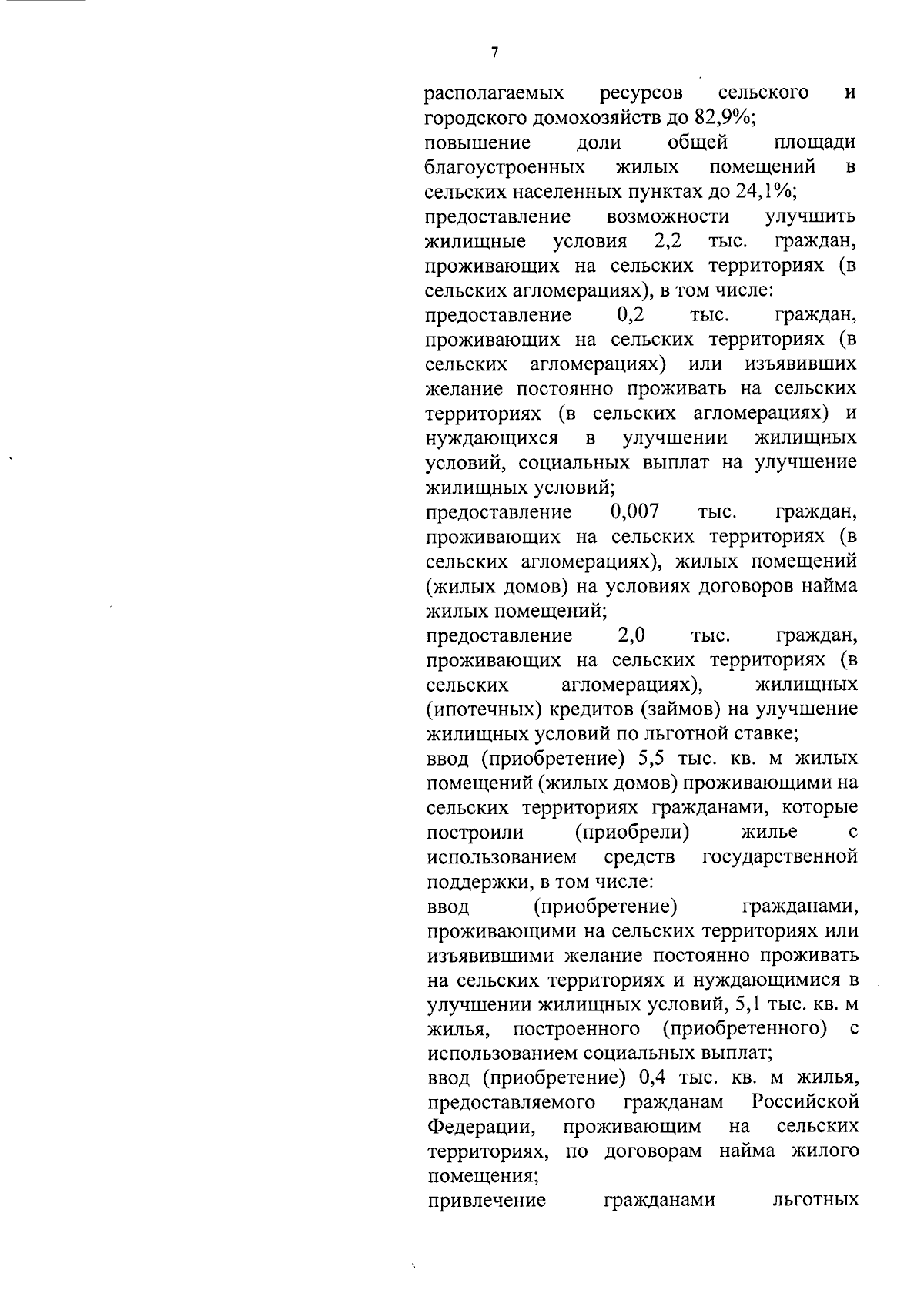 7

располагаемых ресурсов сельского и городского домохозяйств до 82,9%;

повышение доли общей площади благоустроенных жилых помещений в сельских населенных пунктах до 24,1%;

предоставление возможности улучшить жилищные условия 2,2 тыс. граждан, проживающих на сельских территориях (в сельских агломерациях), в том числе:

предоставление 0,2 тыс. граждан, проживающих на сельских территориях (в сельских агломерациях) или изъявивших желание постоянно проживать на сельских территориях (в сельских агломерациях) и нуждающихся в улучшении жилищных условий, социальных выплат на улучшение жилищных условий;

предоставление 0,007 тыс. граждан, проживающих на сельских территориях (в сельских агломерациях), жилых помещений (жилых домов) на условиях договоров найма жилых помещений;

предоставление 2,0 тыс. граждан, проживающих на сельских территориях (в сельских агломерациях), жилищных (ипотечных) кредитов (займов) на улучшение жилищных условий по льготной ставке;

ввод (приобретение) 5,5 тыс. кв. м жилых помещений (жилых домов) проживающими на сельских территориях гражданами, которые построили (приобрели) жилье с использованием средств государственной поддержки, в том числе:

ввод (приобретение) гражданами, проживающими на сельских территориях или изъявившими желание постоянно проживать на сельских территориях и нуждающимися в улучшении жилищных условий, 5,1 тыс. кв. м жилья, построенного (приобретенного) с использованием социальных выплат;

ввод (приобретение) 0,4 тыс. кв. м жилья, предоставляемого гражданам Российской Федерации, проживающим на сельских территориях, по договорам найма жилого помещения;

привлечение гражданами льготных